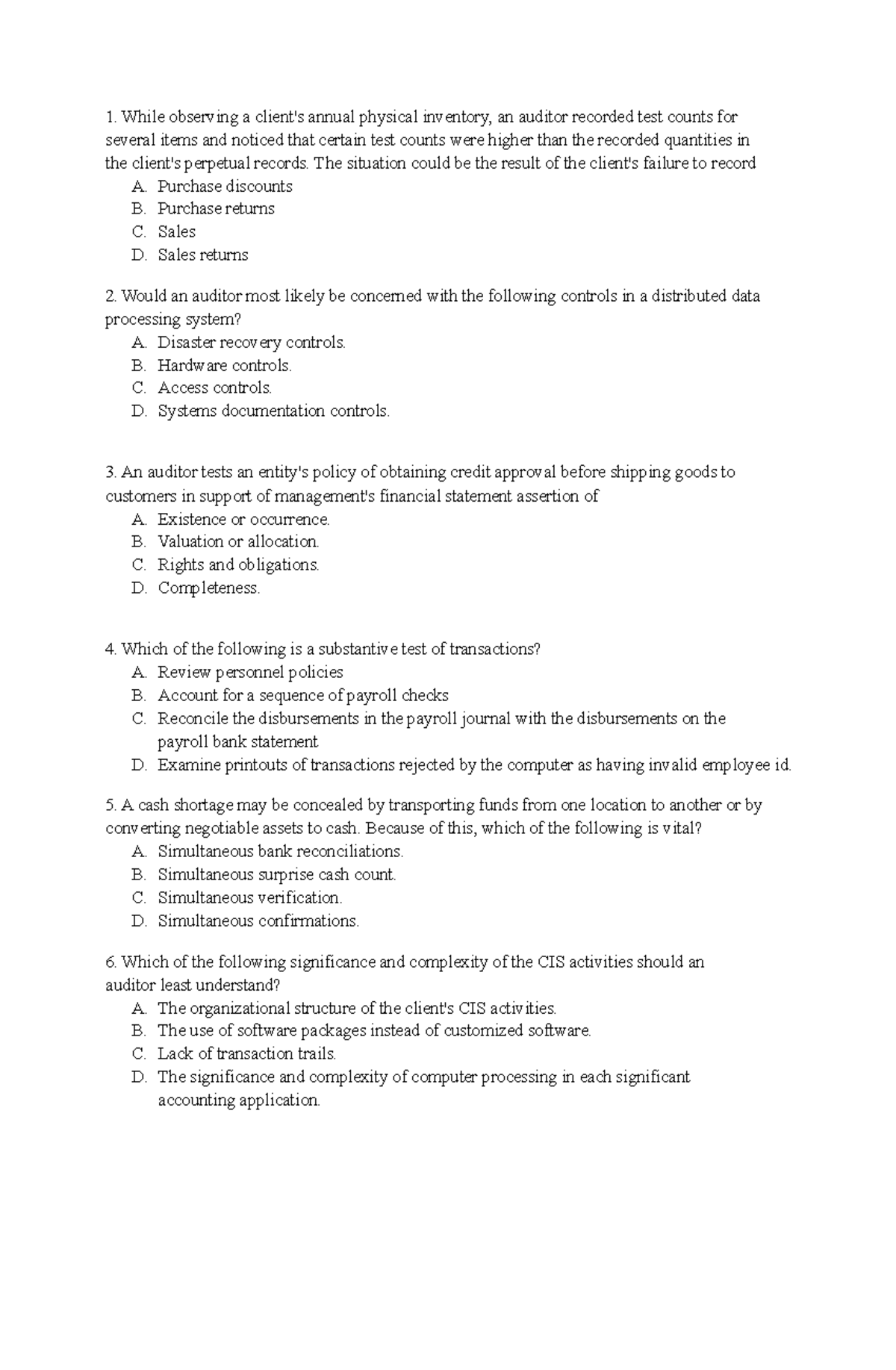 1. While observing a client's annual physical inventory, an auditor recorded test counts for several items and noticed that certain test counts were higher than the recorded quantities in the client's perpetual records. The situation could be the result of the client's failure to record

A. Purchase discounts
B. Purchase returns
C. Sales
D. Sales returns

2. Would an auditor most likely be concerned with the following controls in a distributed data processing system?

A. Disaster recovery controls.
B. Hardware controls.
C. Access controls.
D. Systems documentation controls.

3. An auditor tests an entity's policy of obtaining credit approval before shipping goods to customers in support of management's financial statement assertion of

A. Existence or occurrence.
B. Valuation or allocation.
C. Rights and obligations.
D. Completeness.

4. Which of the following is a substantive test of transactions?

A. Review personnel policies
B. Account for a sequence of payroll checks
C. Reconcile the disbursements in the payroll journal with the disbursements on the payroll bank statement
D. Examine printouts of transactions rejected by the computer as having invalid employee id.

5. A cash shortage may be concealed by transporting funds from one location to another or by converting negotiable assets to cash. Because of this, which of the following is vital?

A. Simultaneous bank reconciliations.
B. Simultaneous surprise cash count.
C. Simultaneous verification.
D. Simultaneous confirmations.

6. Which of the following significance and complexity of the CIS activities should an auditor least understand?

A. The organizational structure of the client's CIS activities.
B. The use of software packages instead of customized software.
C. Lack of transaction trails.
D. The significance and complexity of computer processing in each significant accounting application.